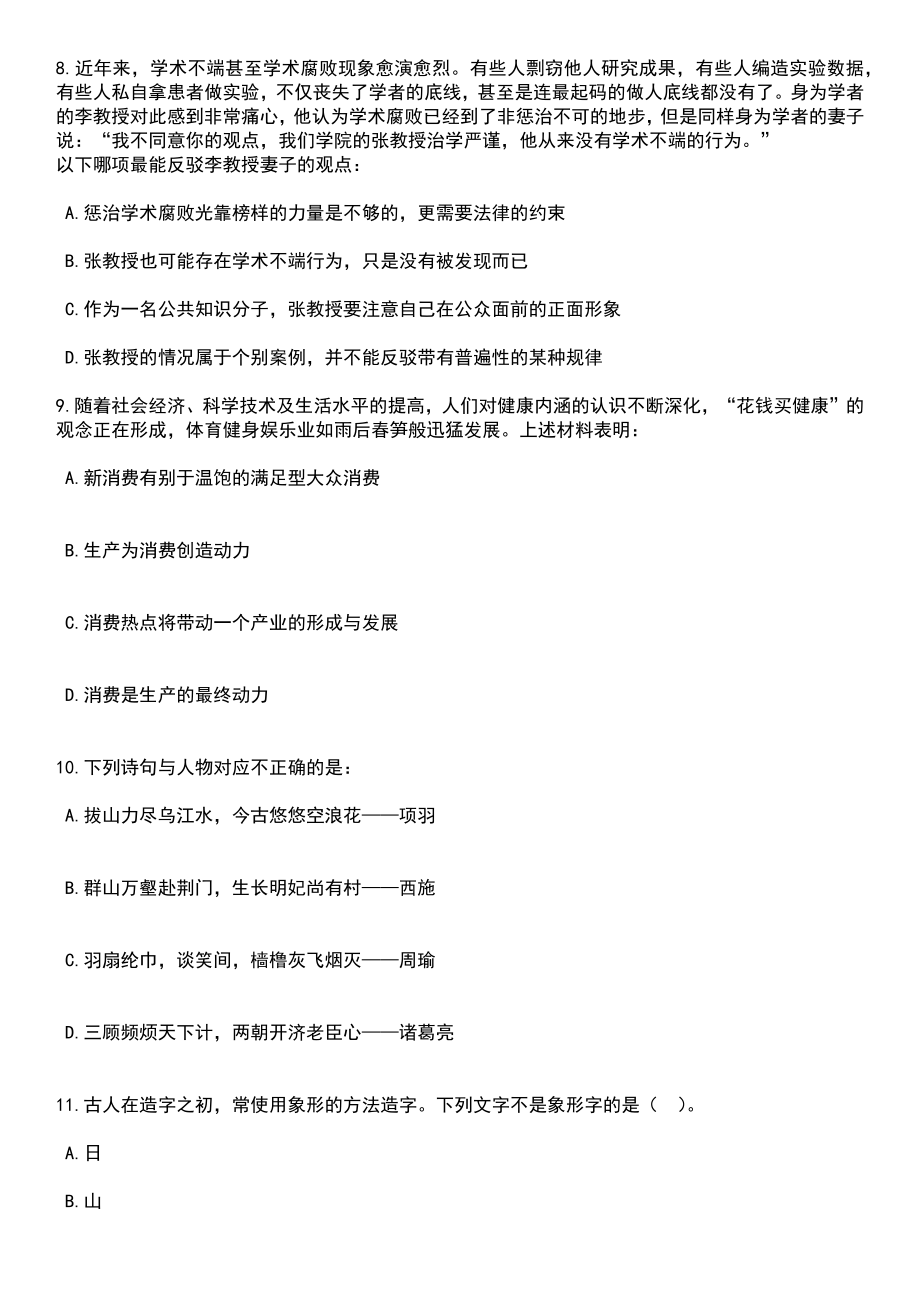 8.近年来，学术不端甚至学术腐败现象愈演愈烈。有些人剽窃他人研究成果，有些人编造实验数据，有些人私自拿患者做实验，不仅丧失了学者的底线，甚至是连最起码的做人底线都没有了。身为学者的李教授对此感到非常痛心，他认为学术腐败已经到了非惩治不可的地步，但是同样身为学者的妻子说：“我不同意你的观点，我们学院的张教授治学严谨，他从来没有学术不端的行为。”
以下哪项最能反驳李教授妻子的观点：

A.惩治学术腐败光靠榜样的力量是不够的，更需要法律的约束

B.张教授也可能存在学术不端行为，只是没有被发现而已

C.作为一名公共知识分子，张教授要注意自己在公众面前的正面形象

D.张教授的情况属于个别案例，并不能反驳带有普遍性的某种规律

9.随着社会经济、科学技术及生活水平的提高，人们对健康内涵的认识不断深化，“花钱买健康”的观念正在形成，体育健身娱乐业如雨后春笋般迅猛发展。上述材料表明：

A.新消费有别于温饱的满足型大众消费

B.生产为消费创造动力

C.消费热点将带动一个产业的形成与发展

D.消费是生产的最终动力

10.下列诗句与人物对应不正确的是：

A.拔山力尽乌江水，今古悠悠空浪花——项羽

B.群山万壑赴荆门，生长明妃尚有村——西施

C.羽扇纶巾，谈笑间，樯橹灰飞烟灭——周瑜

D.三顾频烦天下计，两朝开济老臣心——诸葛亮

11.古人在造字之初，常使用象形的方法造字。下列文字不是象形字的是（ ）。

A.日

B.山